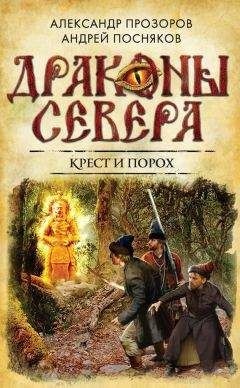 АЛЕКСАНДР ПРОЗОРОВ
АНДРЕЙ ПОСНЯКОВ

ДРАКОНЫ СЕВЕРА

КРЕСТ И ПОРОХ